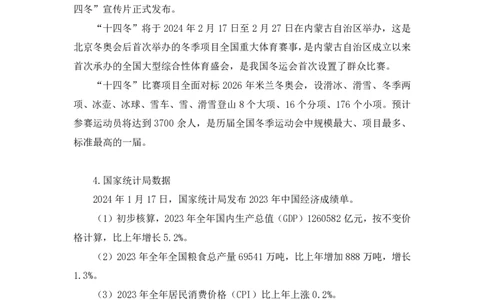 四冬”宣传片正式发布。

“十四冬”将于 2024 年 2 月 17 日至 2 月 27 日在内蒙古自治区举办，这是北京冬奥会后首次举办的冬季项目全国重大体育赛事，是内蒙古自治区成立以来首次承办的全国大型综合性体育盛会，是我国冬运会首次设置了群众比赛。

“十四冬”比赛项目全面对标 2026 年米兰冬奥会，设滑冰、滑雪、冬季两项、冰壶、冰球、雪车、雪、滑雪登山 8 个大项、16 个分项、176 个小项。预计参赛运动员将达到 3700 余人，是历届全国冬季运动会中规模最大、项目最多、标准最高的一届。

4.国家统计局数据

2024 年 1 月 17 日，国家统计局发布 2023 年中国经济成绩单。

（1）初步核算，2023 年全年国内生产总值（GDP）1260582 亿元，按不变价格计算，比上年增长 5.2%。

（2）2023 年全年全国粮食总产量 69541 万吨，比上年增加 888 万吨，增长 1.3%。

（3）2023 年全年居民消费价格（CPI）比上年上涨 0.2%。